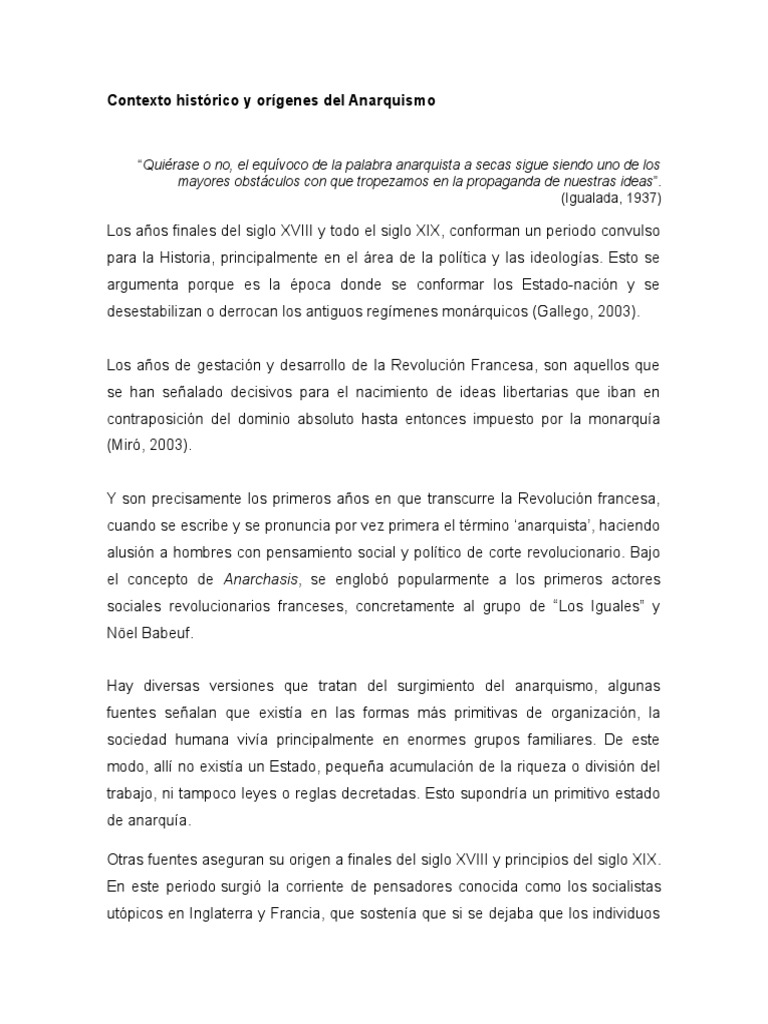 Contexto histórico y orígenes del Anarquismo

"Quiérase o no, el equívoco de la palabra anarquista a secas sigue siendo uno de los mayores obstáculos con que tropezamos en la propaganda de nuestras ideas".
(Igualada, 1937)

Los años finales del siglo XVIII y todo el siglo XIX, conforman un periodo convulso para la Historia, principalmente en el área de la política y las ideologías. Esto se argumenta porque es la época donde se conformar los Estado-nación y se desestabilizan o derrocan los antiguos regímenes monárquicos (Gallego, 2003).

Los años de gestación y desarrollo de la Revolución Francesa, son aquellos que se han señalado decisivos para el nacimiento de ideas libertarias que iban en contraposición del dominio absoluto hasta entonces impuesto por la monarquía (Miró, 2003).

Y son precisamente los primeros años en que transcurre la Revolución francesa, cuando se escribe y se pronuncia por vez primera el término 'anarquista', haciendo alusión a hombres con pensamiento social y político de corte revolucionario. Bajo el concepto de Anarchasis, se englobó popularmente a los primeros actores sociales revolucionarios franceses, concretamente al grupo de "Los Iguales" y Nöel Babeuf.

Hay diversas versiones que tratan del surgimiento del anarquismo, algunas fuentes señalan que existía en las formas más primitivas de organización, la sociedad humana vivía principalmente en enormes grupos familiares. De este modo, allí no existía un Estado, pequeña acumulación de la riqueza o división del trabajo, ni tampoco leyes o reglas decretadas. Esto supondría un primitivo estado de anarquía.

Otras fuentes aseguran su origen a finales del siglo XVIII y principios del siglo XIX. En este periodo surgió la corriente de pensadores conocida como los socialistas utópicos en Inglaterra y Francia, que sostenía que si se dejaba que los individuos